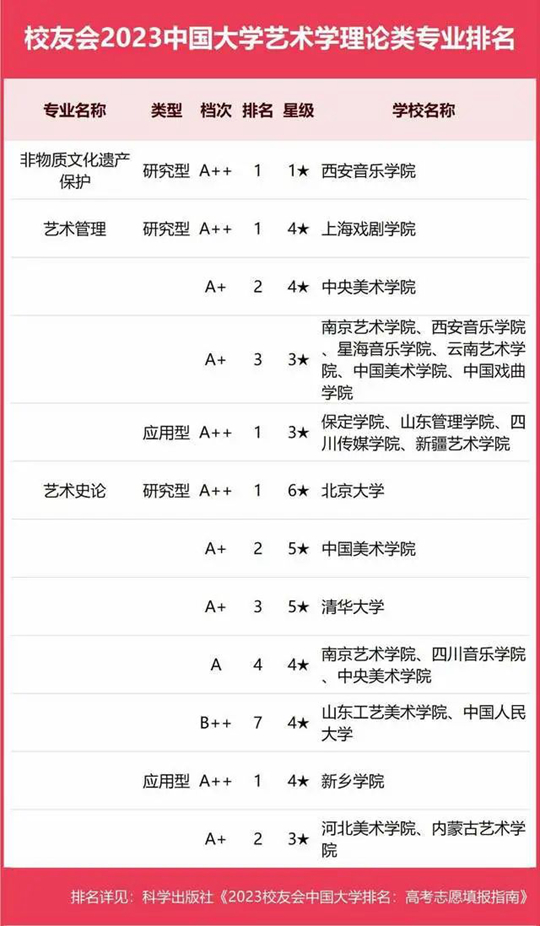 校友会2023中国大学艺术学理论类专业排名

| 专业名称 | 类型 | 档次 | 排名 | 星级 | 学校名称 |
|---|---|---|---|---|---|
| 非物质文化遗产保护 | 研究型 | A++ | 1 | 1★ | 西安音乐学院 |
| 艺术管理 | 研究型 | A++ | 1 | 4★ | 上海戏剧学院 |
| | | A+ | 2 | 4★ | 中央美术学院 |
| | | A+ | 3 | 3★ | 南京艺术学院、西安音乐学院、星海音乐学院、云南艺术学院、中国美术学院、中国戏曲学院 |
| | 应用型 | A++ | 1 | 3★ | 保定学院、山东管理学院、四川传媒学院、新疆艺术学院 |
| 艺术史论 | 研究型 | A++ | 1 | 6★ | 北京大学 |
| | | A+ | 2 | 5★ | 中国美术学院 |
| | | A+ | 3 | 5★ | 清华大学 |
| | | A | 4 | 4★ | 南京艺术学院、四川音乐学院、中央美术学院 |
| | | B++ | 7 | 4★ | 山东工艺美术学院、中国人民大学 |
| | 应用型 | A++ | 1 | 4★ | 新乡学院 |
| | | A+ | 2 | 3★ | 河北美术学院、内蒙古艺术学院 |

排名详见：科学出版社《2023校友会中国大学排名：高考志愿填报指南》